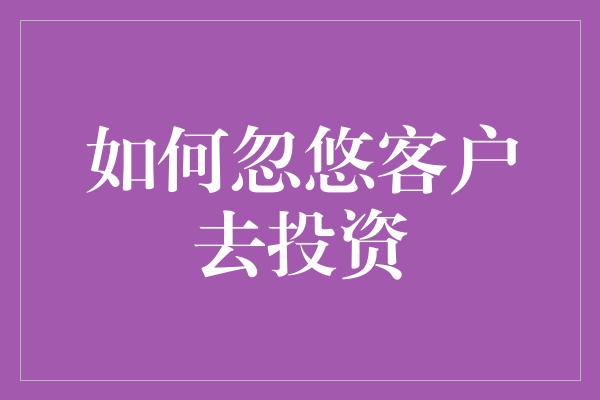 如何忽悠客户去投资